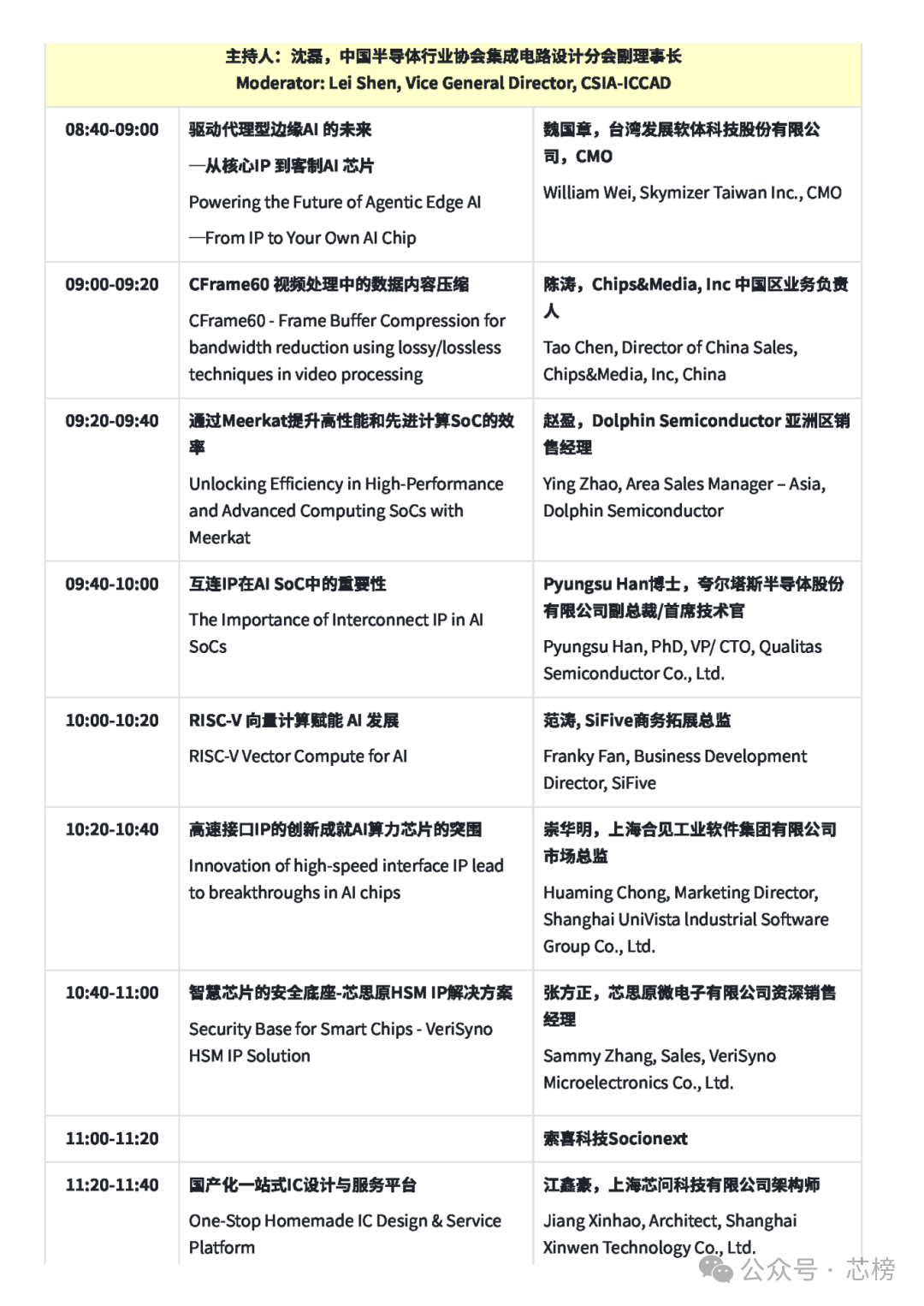 主持人：沈磊，中国半导体行业协会集成电路设计分会副理事长
Moderator: Lei Shen, Vice General Director, CSIA-ICCAD

| | | |
|---|---|---|
| 08:40-09:00 | 驱动代理型边缘AI 的未来 —从核心IP 到客制AI 芯片 Powering the Future of Agentic Edge AI —From IP to Your Own AI Chip | 魏国章，台湾发展软体科技股份有限公司，CMO William Wei, Skymizer Taiwan Inc., CMO |
| 09:00-09:20 | CFrame60 视频处理中的数据内容压缩 CFrame60 - Frame Buffer Compression for bandwidth reduction using lossy/lossless techniques in video processing | 陈涛，Chips&Media, Inc 中国区业务负责人 Tao Chen, Director of China Sales, Chips&Media, Inc, China |
| 09:20-09:40 | 通过Meerkat提升高性能和先进计算SoC的效率 Unlocking Efficiency in High-Performance and Advanced Computing SoCs with Meerkat | 赵盈，Dolphin Semiconductor 亚洲区销售经理 Ying Zhao, Area Sales Manager – Asia, Dolphin Semiconductor |
| 09:40-10:00 | 互连IP在AI SoC中的重要性 The Importance of Interconnect IP in AI SoCs | Pyungsu Han博士，夸尔塔斯半导体股份有限公司副总裁/首席技术官 Pyungsu Han, PhD, VP/ CTO, Qualitas Semiconductor Co., Ltd. |
| 10:00-10:20 | RISC-V 向量计算赋能 AI 发展 RISC-V Vector Compute for AI | 范涛, SiFive商务拓展总监 Franky Fan, Business Development Director, SiFive |
| 10:20-10:40 | 高速接口IP的创新成就AI算力芯片的突围 Innovation of high-speed interface IP lead to breakthroughs in AI chips | 崇华明，上海合见工业软件集团有限公司市场总监 Huaming Chong, Marketing Director, Shanghai UniVista Industrial Software Group Co., Ltd. |
| 10:40-11:00 | 智慧芯片的安全底座-芯思原HSM IP解决方案 Security Base for Smart Chips - VeriSyno HSM IP Solution | 张方正，芯思原微电子有限公司资深销售经理 Sammy Zhang, Sales, VeriSyno Microelectronics Co., Ltd. |
| 11:00-11:20 | | 索喜科技Socionext |
| 11:20-11:40 | 国产化一站式IC设计与服务平台 One-Stop Homemade IC Design & Service Platform | 江鑫豪，上海芯问科技有限公司架构师 Jiang Xinhao, Architect, Shanghai Xinwen Technology Co., Ltd. |

公众号 · 芯榜